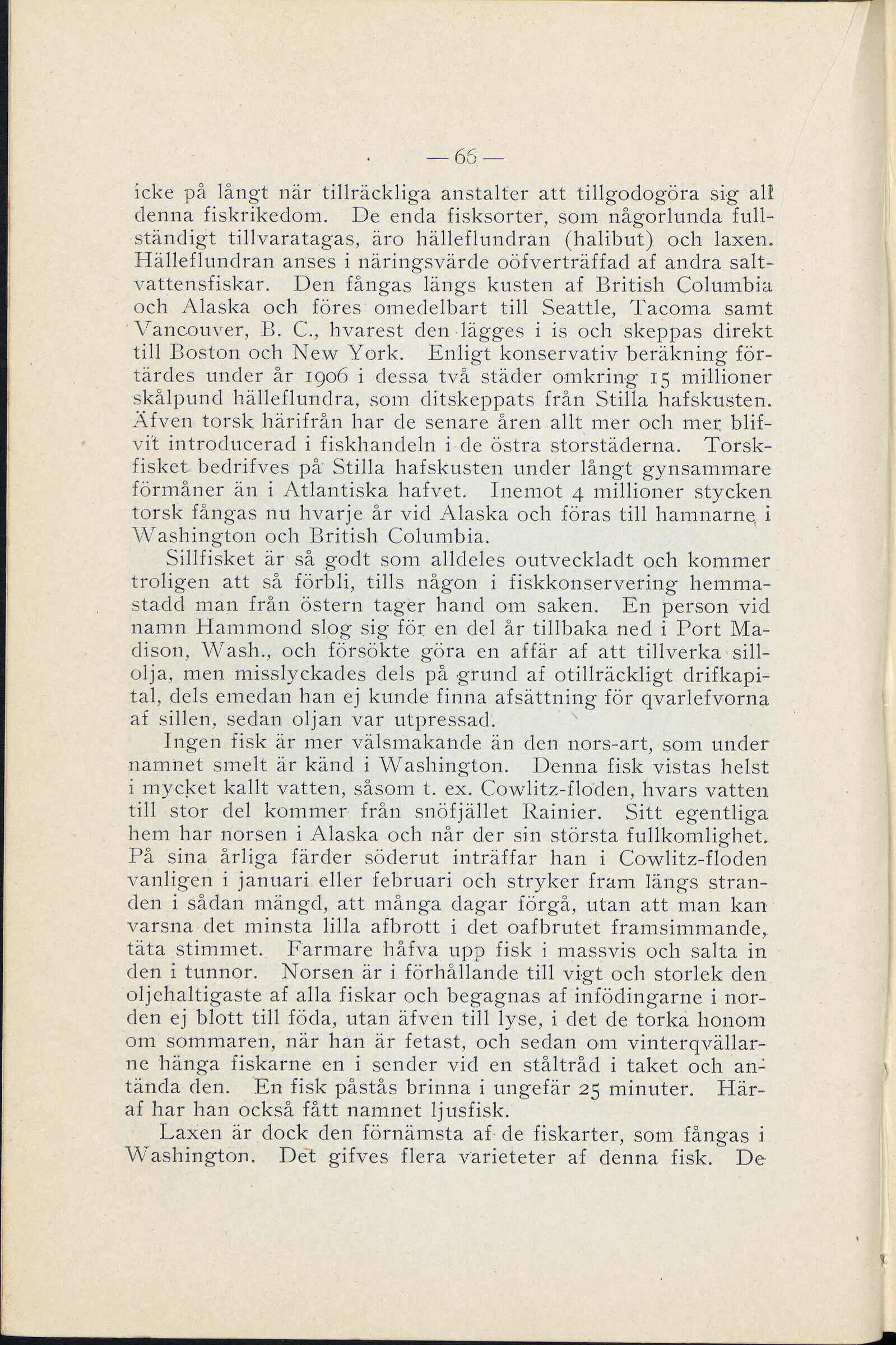 — 66 —

icke på långt när tillräckliga anstalter att tillgodogöra sig all denna fiskrikedom. De enda fisksorter, som någorlunda fullständigt tillvaratagas, äro hälleflundran (halibut) och laxen. Hälleflundran anses i näringsvärde oöfverträffad af andra saltvattensfiskar. Den fångas längs kusten af British Columbia och Alaska och föres omedelbart till Seattle, Tacoma samt Vancouver, B. C., hvarest den lägges i is och skeppas direkt till Boston och New York. Enligt konservativ beräkning förtärdes under år 1906 i dessa två städer omkring 15 millioner skålpund hälleflundra, som ditskeppats från Stilla hafskusten. Äfven torsk härifrån har de senare åren allt mer och mer blifvit introducerad i fiskhandeln i de östra storstäderna. Torskfisket bedrifves på Stilla hafskusten under långt gynsammare förmåner än i Atlantiska hafvet. Inemot 4 millioner stycken torsk fångas nu hvarje år vid Alaska och föras till hamnarne i Washington och British Columbia.

Sillfisket är så godt som alldeles outveckladt och kommer troligen att så förbli, tills någon i fiskkonservering hemmastadd man från östern tager hand om saken. En person vid namn Hammond slog sig för en del år tillbaka ned i Port Madison, Wash., och försökte göra en affär af att tillverka sillolja, men misslyckades dels på grund af otillräckligt drifkapital, dels emedan han ej kunde finna afsättning för qvarlefvorna af sillen, sedan oljan var utpressad.

Ingen fisk är mer välsmakande än den nors-art, som under namnet smelt är känd i Washington. Denna fisk vistas helst i mycket kallt vatten, såsom t. ex. Cowlitz-floden, hvars vatten till stor del kommer från snöfjället Rainier. Sitt egentliga hem har norsen i Alaska och når der sin största fullkomlighet. På sina årliga färder söderut inträffar han i Cowlitz-floden vanligen i januari eller februari och stryker fram längs stranden i sådan mängd, att många dagar förgå, utan att man kan varsna det minsta lilla afbrott i det oafbrutet framsimmande, täta stimmet. Farmare håfva upp fisk i massvis och salta in den i tunnor. Norsen är i förhållande till vigt och storlek den oljehaltigaste af alla fiskar och begagnas af infödingarne i norden ej blott till föda, utan äfven till lyse, i det de torka honom om sommaren, när han är fetast, och sedan om vinterqvällarne hänga fiskarne en i sender vid en ståltråd i taket och antända den. En fisk påstås brinna i ungefär 25 minuter. Häraf har han också fått namnet ljusfisk.

Laxen är dock den förnämsta af de fiskarter, som fångas i Washington. Det gifves flera varieteter af denna fisk. De